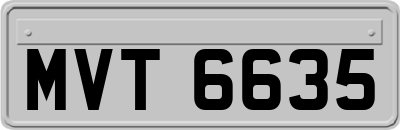 MVT 6635